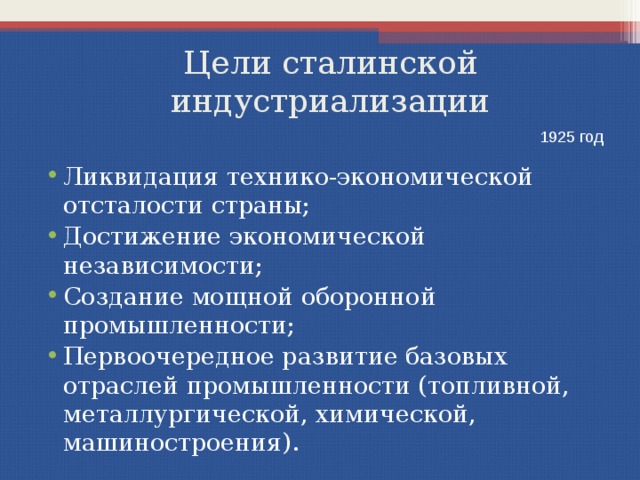 Цели сталинской индустриализации

1925 год

• Ликвидация технико-экономической отсталости страны;
• Достижение экономической независимости;
• Создание мощной оборонной промышленности;
• Первоочередное развитие базовых отраслей промышленности (топливной, металлургической, химической, машиностроения).